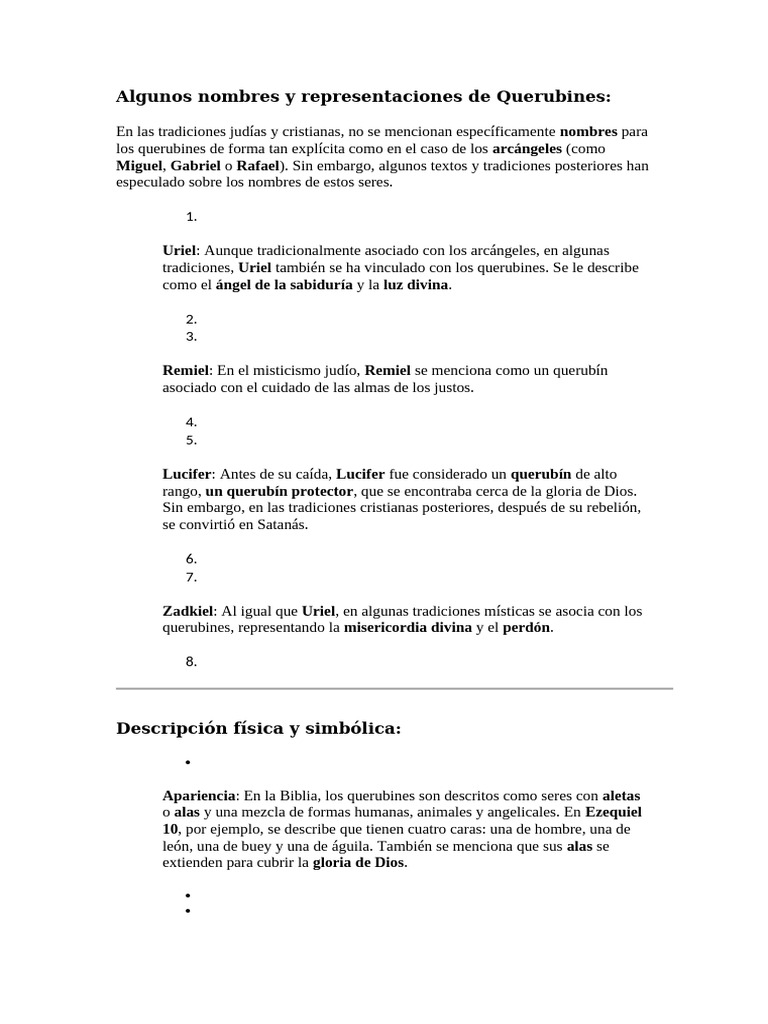 Algunos nombres y representaciones de Querubines:

En las tradiciones judías y cristianas, no se mencionan específicamente nombres para los querubines de forma tan explícita como en el caso de los arcángeles (como Miguel, Gabriel o Rafael). Sin embargo, algunos textos y tradiciones posteriores han especulado sobre los nombres de estos seres.

1.

Uriel: Aunque tradicionalmente asociado con los arcángeles, en algunas tradiciones, Uriel también se ha vinculado con los querubines. Se le describe como el ángel de la sabiduría y la luz divina.

2.
3.

Remiel: En el misticismo judío, Remiel se menciona como un querubín asociado con el cuidado de las almas de los justos.

4.
5.

Lucifer: Antes de su caída, Lucifer fue considerado un querubín de alto rango, un querubín protector, que se encontraba cerca de la gloria de Dios. Sin embargo, en las tradiciones cristianas posteriores, después de su rebelión, se convirtió en Satanás.

6.
7.

Zadkiel: Al igual que Uriel, en algunas tradiciones místicas se asocia con los querubines, representando la misericordia divina y el perdón.

8.

Descripción física y simbólica:

•

Apariencia: En la Biblia, los querubines son descritos como seres con aletas o alas y una mezcla de formas humanas, animales y angelicales. En Ezequiel 10, por ejemplo, se describe que tienen cuatro caras: una de hombre, una de león, una de buey y una de águila. También se menciona que sus alas se extienden para cubrir la gloria de Dios.

•
•